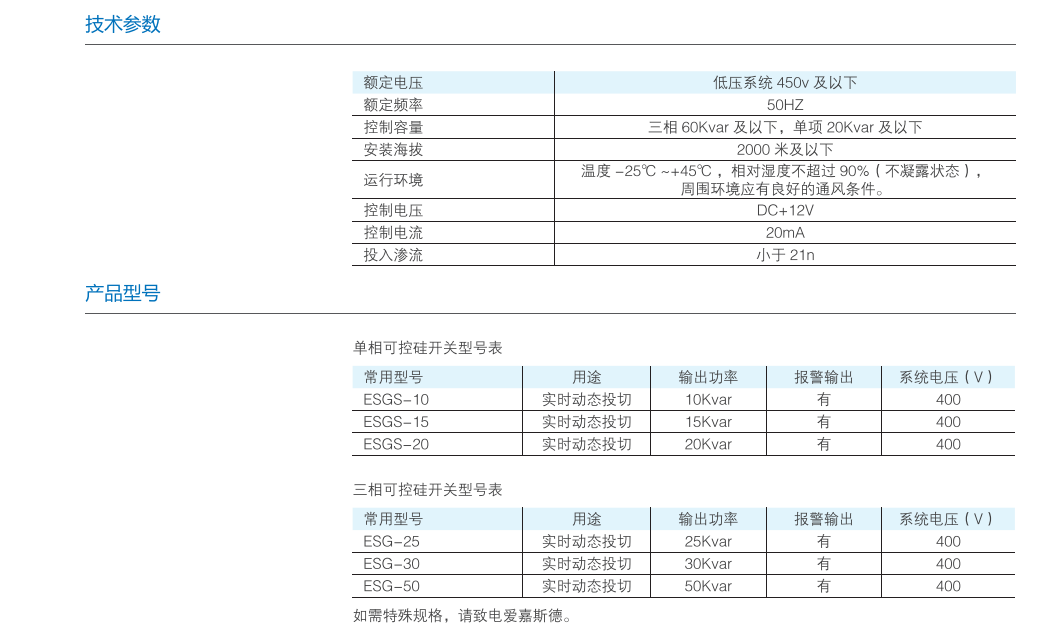 技术参数

| 额定电压 | 低压系统450v及以下 |
|---|---|
| 额定频率 | 50HZ |
| 控制容量 | 三相60Kvar及以下，单项20Kvar及以下 |
| 安装海拔 | 2000米及以下 |
| 运行环境 | 温度-25℃~+45℃，相对湿度不超过90%（不凝露状态），周围环境应有良好的通风条件。 |
| 控制电压 | DC+12V |
| 控制电流 | 20mA |
| 投入渗流 | 小于21n |

产品型号

单相可控硅开关型号表

| 常用型号 | 用途 | 输出功率 | 报警输出 | 系统电压（V） |
|---|---|---|---|---|
| ESGS-10 | 实时动态投切 | 10Kvar | 有 | 400 |
| ESGS-15 | 实时动态投切 | 15Kvar | 有 | 400 |
| ESGS-20 | 实时动态投切 | 20Kvar | 有 | 400 |

三相可控硅开关型号表

| 常用型号 | 用途 | 输出功率 | 报警输出 | 系统电压（V） |
|---|---|---|---|---|
| ESG-25 | 实时动态投切 | 25Kvar | 有 | 400 |
| ESG-30 | 实时动态投切 | 30Kvar | 有 | 400 |
| ESG-50 | 实时动态投切 | 50Kvar | 有 | 400 |

如需特殊规格，请致电爱嘉斯德。